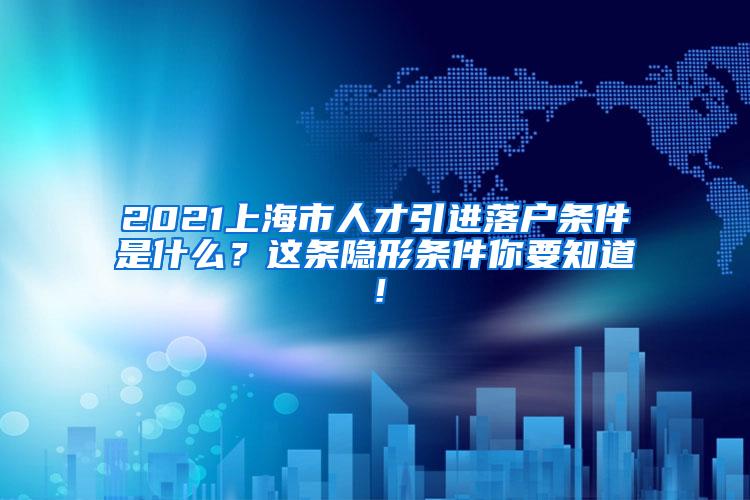 2021上海市人才引进落户条件是什么？这条隐形条件你要知道！